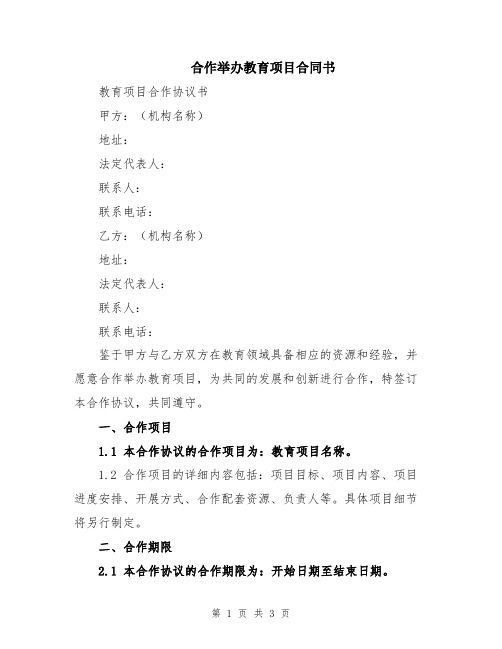 合作举办教育项目合同书

教育项目合作协议书

甲方：（机构名称）

地址：

法定代表人：

联系人：

联系电话：

乙方：（机构名称）

地址：

法定代表人：

联系人：

联系电话：

鉴于甲方与乙方双方在教育领域具备相应的资源和经验，并愿意合作举办教育项目，为共同的发展和创新进行合作，特签订本合作协议，共同遵守。

一、合作项目

1.1 本合作协议的合作项目为：教育项目名称。

1.2 合作项目的详细内容包括：项目目标、项目内容、项目进度安排、开展方式、合作配套资源、负责人等。具体项目细节将另行制定。

二、合作期限

2.1 本合作协议的合作期限为：开始日期至结束日期。

第 1 页 共 3 页